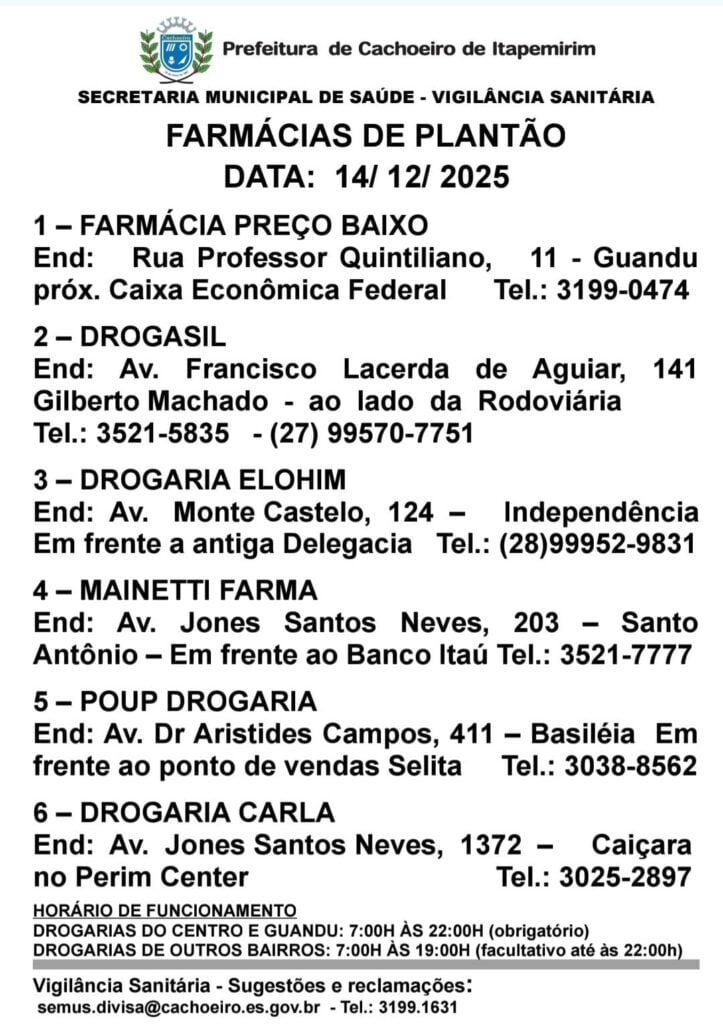 Prefeitura de Cachoeiro de Itapemirim

SECRETARIA MUNICIPAL DE SAÚDE - VIGILÂNCIA SANITÁRIA

FARMÁCIAS DE PLANTÃO
DATA: 14/ 12/ 2025

1 – FARMÁCIA PREÇO BAIXO
End: Rua Professor Quintiliano, 11 - Guandu próx. Caixa Econômica Federal Tel.: 3199-0474

2 – DROGASIL
End: Av. Francisco Lacerda de Aguiar, 141 Gilberto Machado - ao lado da Rodoviária Tel.: 3521-5835 - (27) 99570-7751

3 – DROGARIA ELOHIM
End: Av. Monte Castelo, 124 – Independência Em frente a antiga Delegacia Tel.: (28)99952-9831

4 – MAINETTI FARMA
End: Av. Jones Santos Neves, 203 – Santo Antônio – Em frente ao Banco Itaú Tel.: 3521-7777

5 – POUP DROGARIA
End: Av. Dr Aristides Campos, 411 – Basiléia Em frente ao ponto de vendas Selita Tel.: 3038-8562

6 – DROGARIA CARLA
End: Av. Jones Santos Neves, 1372 – Caiçara no Perim Center Tel.: 3025-2897

HORÁRIO DE FUNCIONAMENTO
DROGARIAS DO CENTRO E GUANDU: 7:00H ÀS 22:00H (obrigatório)
DROGARIAS DE OUTROS BAIRROS: 7:00H ÀS 19:00H (facultativo até às 22:00h)

Vigilância Sanitária - Sugestões e reclamações:
semus.divisa@cachoeiro.es.gov.br - Tel.: 3199.1631